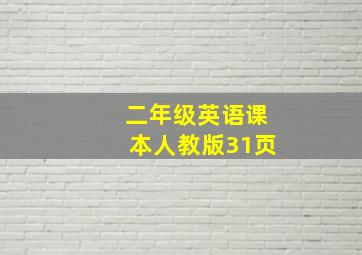 二年级英语课本人教版31页